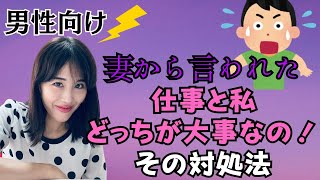 男性向け

妻から言われた
仕事と私
どっちが大事なの！
その対処法